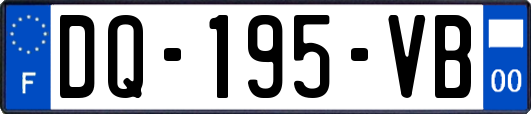 F
DQ-195-VB
00